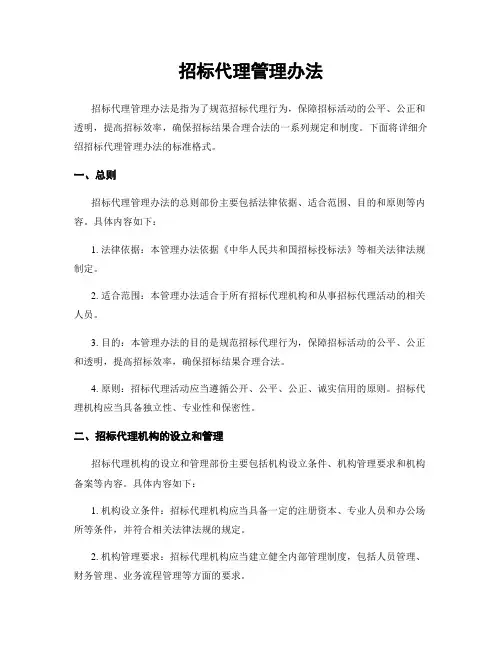 招标代理管理办法

招标代理管理办法是指为了规范招标代理行为，保障招标活动的公平、公正和透明，提高招标效率，确保招标结果合理合法的一系列规定和制度。下面将详细介绍招标代理管理办法的标准格式。

一、总则

招标代理管理办法的总则部份主要包括法律依据、适合范围、目的和原则等内容。具体内容如下：

1. 法律依据：本管理办法依据《中华人民共和国招标投标法》等相关法律法规制定。

2. 适合范围：本管理办法适合于所有招标代理机构和从事招标代理活动的相关人员。

3. 目的：本管理办法的目的是规范招标代理行为，保障招标活动的公平、公正和透明，提高招标效率，确保招标结果合理合法。

4. 原则：招标代理活动应当遵循公开、公平、公正、诚实信用的原则。招标代理机构应当具备独立性、专业性和保密性。

二、招标代理机构的设立和管理

招标代理机构的设立和管理部份主要包括机构设立条件、机构管理要求和机构备案等内容。具体内容如下：

1. 机构设立条件：招标代理机构应当具备一定的注册资本、专业人员和办公场所等条件，并符合相关法律法规的规定。

2. 机构管理要求：招标代理机构应当建立健全内部管理制度，包括人员管理、财务管理、业务流程管理等方面的要求。